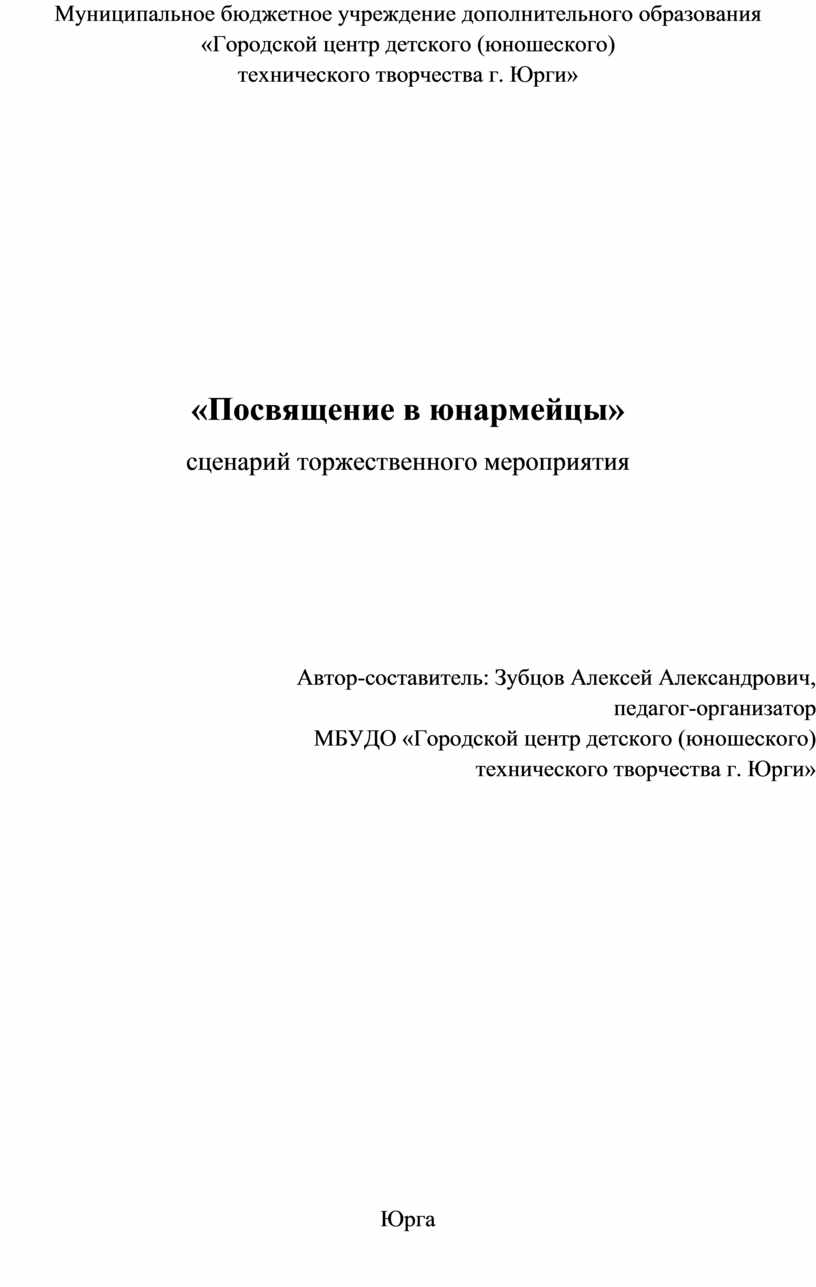 Муниципальное бюджетное учреждение дополнительного образования
«Городской центр детского (юношеского)
технического творчества г. Юрги»

«Посвящение в юнармейцы»

сценарий торжественного мероприятия

Автор-составитель: Зубцов Алексей Александрович,
педагог-организатор
МБУДО «Городской центр детского (юношеского)
технического творчества г. Юрги»

Юрга